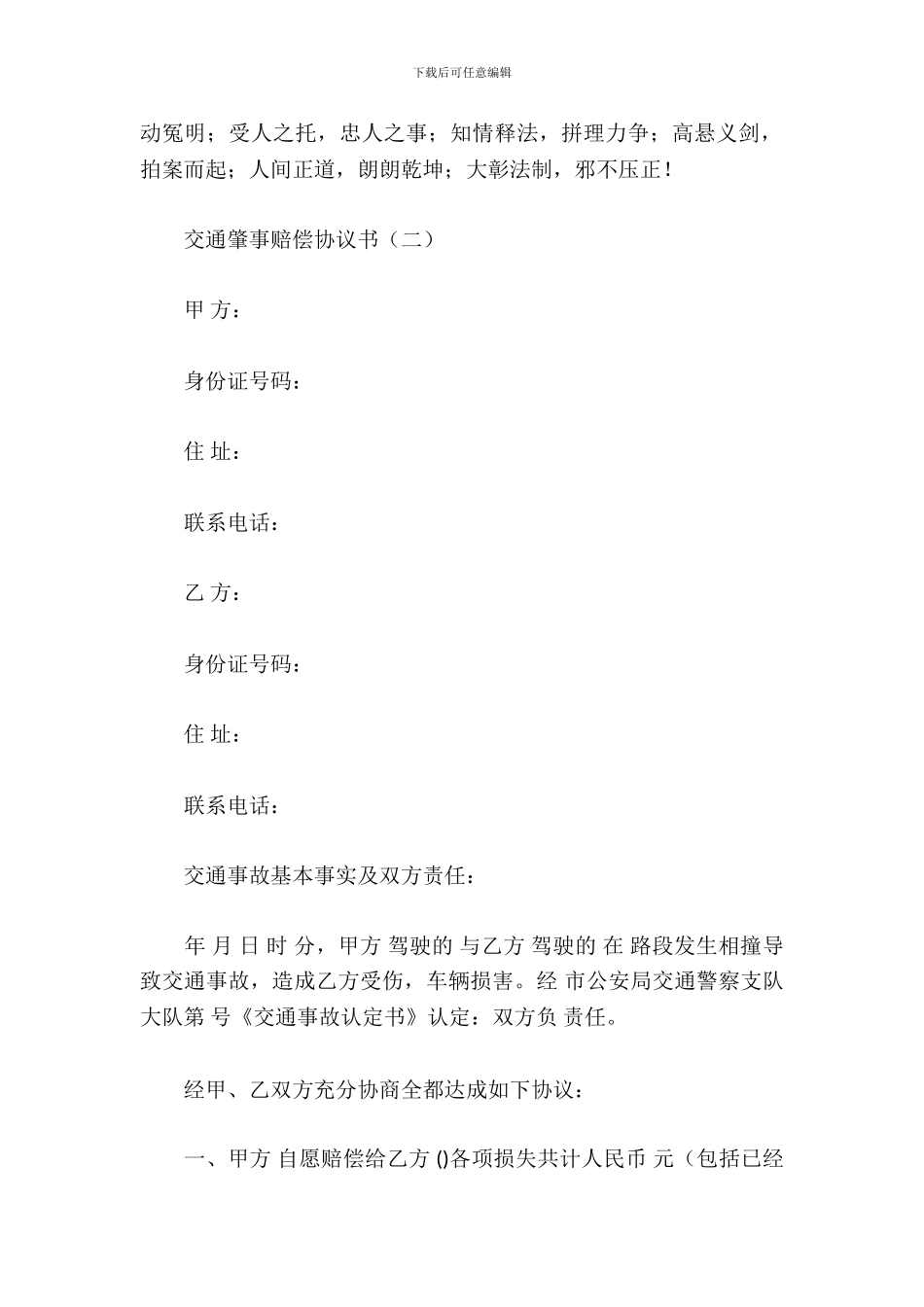 下载后可任意编辑

动冤明；受人之托，忠人之事；知情释法，拼理力争；高悬义剑，拍案而起；人间正道，朗朗乾坤；大彰法制，邪不压正！

交通肇事赔偿协议书（二）

甲 方：

身份证号码：

住 址：

联系电话：

乙 方：

身份证号码：

住 址：

联系电话：

交通事故基本事实及双方责任：

年 月 日 时 分，甲方 驾驶的 与乙方 驾驶的 在 路段发生相撞导致交通事故，造成乙方受伤，车辆损害。经 市公安局交通警察支队 大队第 号《交通事故认定书》认定：双方负 责任。

经甲、乙双方充分协商全都达成如下协议：

一、甲方 自愿赔偿给乙方 ()各项损失共计人民币 元（包括已经